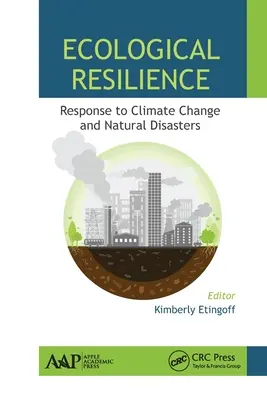 ECOLOGICAL RESILIENCE

Response to Climate Change and Natural Disasters

Editor
Kimberly Etingoff

AAP APPLE ACADEMIC PRESS

CRC CRC Press Taylor & Francis Group